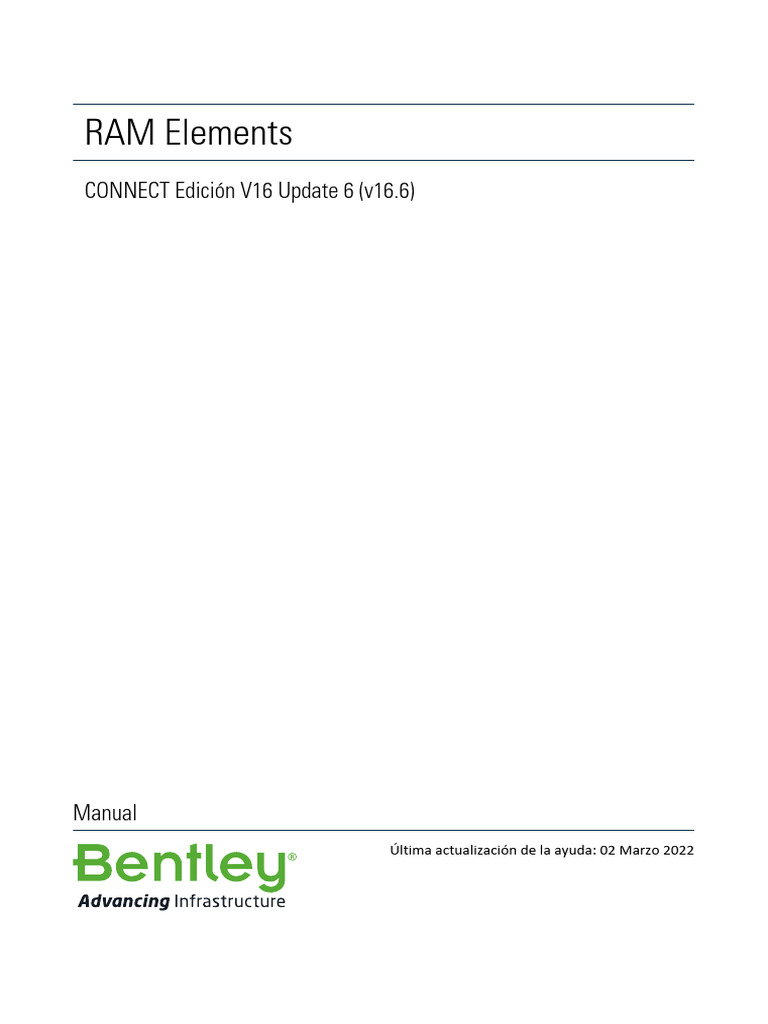 RAM Elements

CONNECT Edición V16 Update 6 (v16.6)

Manual

Bentley®
Advancing Infrastructure

Última actualización de la ayuda: 02 Marzo 2022